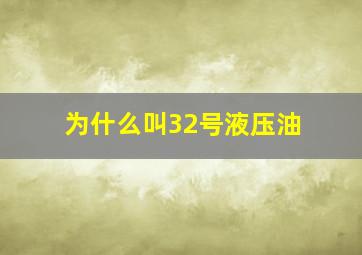 为什么叫32号液压油